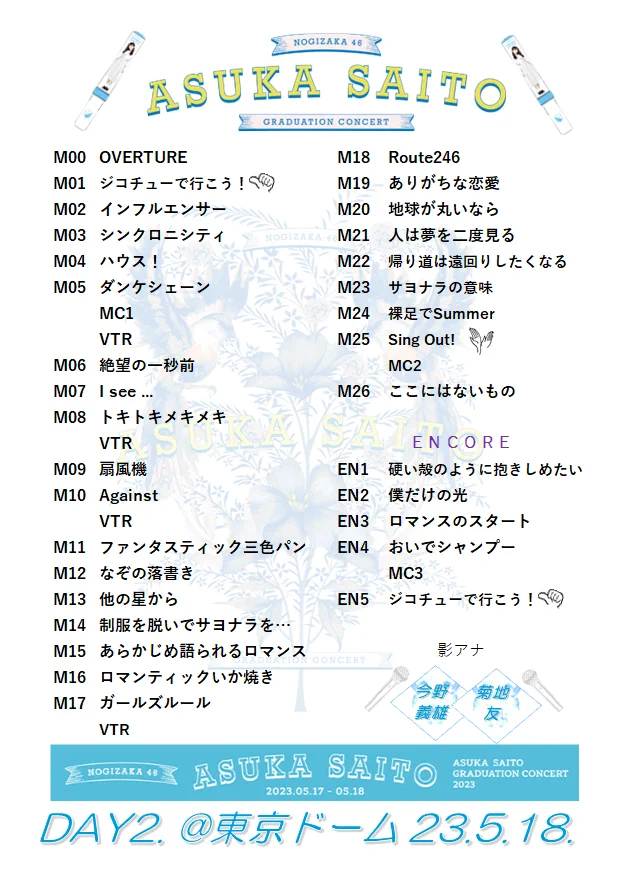 NOGIZAKA 46
ASUKA SAITO
GRADUATION CONCERT

M00 OVERTURE
M01 ジコチューで行こう！
M02 インフルエンサー
M03 シンクロニシティ
M04 ハウス！
M05 ダンケシェーン
MC1
VTR
M06 絶望の一秒前
M07 I see ...
M08 トキトキメキメキ
VTR
M09 扇風機
M10 Against
VTR
M11 ファンタスティック三色パン
M12 なぞの落書き
M13 他の星から
M14 制服を脱いでサヨナラを…
M15 あらかじめ語られるロマンス
M16 ロマンティックいか焼き
M17 ガールズルール
VTR

M18 Route246
M19 ありがちな恋愛
M20 地球が丸いなら
M21 人は夢を二度見る
M22 帰り道は遠回りしたくなる
M23 サヨナラの意味
M24 裸足でSummer
M25 Sing Out!
MC2
M26 ここにはないもの

ENCORE
EN1 硬い殻のように抱きしめたい
EN2 僕だけの光
EN3 ロマンスのスタート
EN4 おいでシャンプー
MC3
EN5 ジコチューで行こう！

影アナ
今野義雄
菊地友

NOGIZAKA 46
ASUKA SAITO
2023.05.17 - 05.18
ASUKA SAITO GRADUATION CONCERT 2023

DAY2. @東京ドーム 23.5.18.